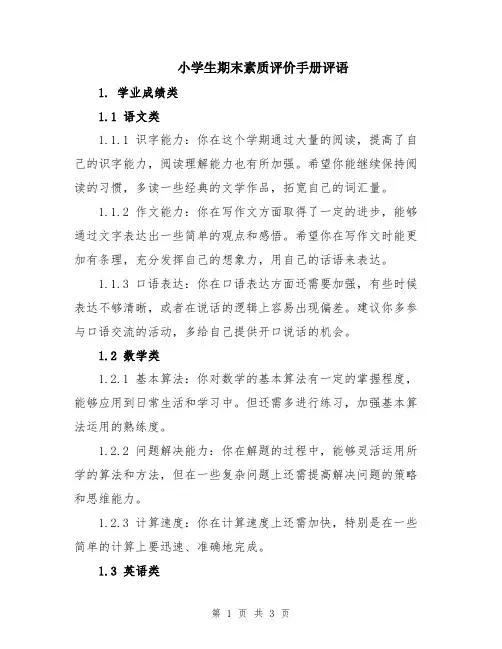 小学生期末素质评价手册评语

1. 学业成绩类

1.1 语文类

1.1.1 识字能力：你在这个学期通过大量的阅读，提高了自己的识字能力，阅读理解能力也有所加强。希望你能继续保持阅读的习惯，多读一些经典的文学作品，拓宽自己的词汇量。

1.1.2 作文能力：你在写作文方面取得了一定的进步，能够通过文字表达出一些简单的观点和感悟。希望你在写作文时能更加有条理，充分发挥自己的想象力，用自己的话语来表达。

1.1.3 口语表达：你在口语表达方面还需要加强，有些时候表达不够清晰，或者在说话的逻辑上容易出现偏差。建议你多参与口语交流的活动，多给自己提供开口说话的机会。

1.2 数学类

1.2.1 基本算法：你对数学的基本算法有一定的掌握程度，能够应用到日常生活和学习中。但还需多进行练习，加强基本算法运用的熟练度。

1.2.2 问题解决能力：你在解题的过程中，能够灵活运用所学的算法和方法，但在一些复杂问题上还需提高解决问题的策略和思维能力。

1.2.3 计算速度：你在计算速度上还需加快，特别是在一些简单的计算上要迅速、准确地完成。

1.3 英语类

第 1 页 共 3 页